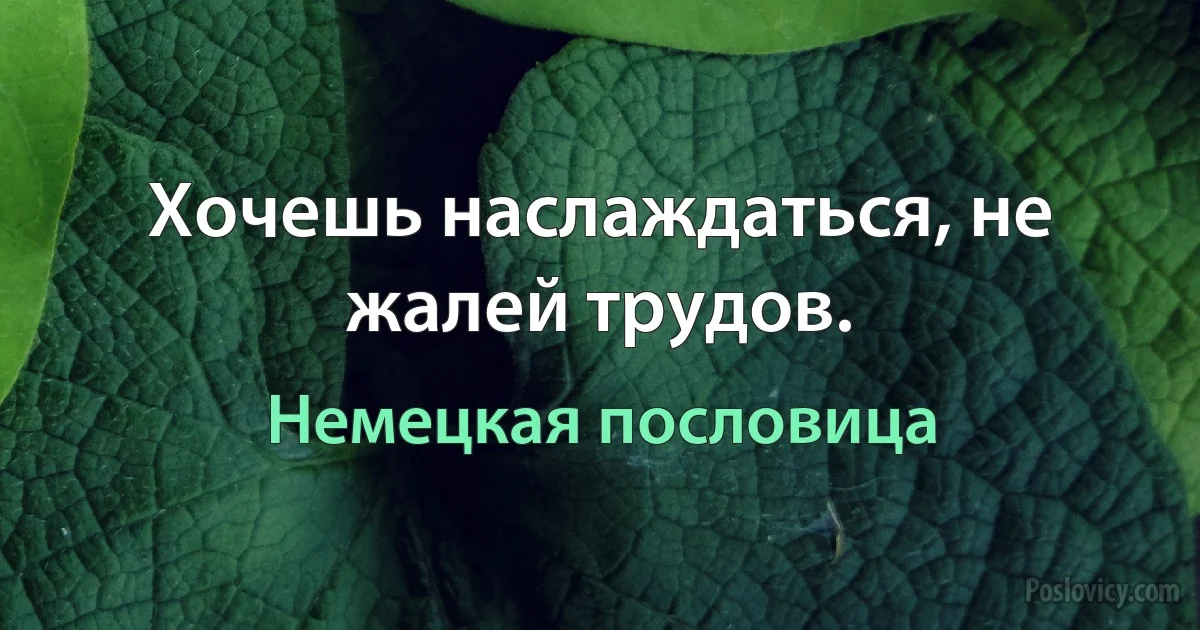 Хочешь наслаждаться, не жалей трудов.

Немецкая пословица

Poslovicy.com